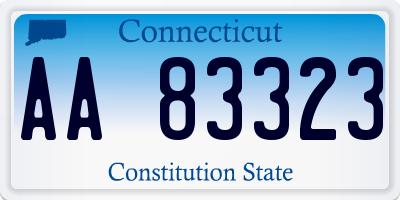 Connecticut

AA 83323

Constitution State